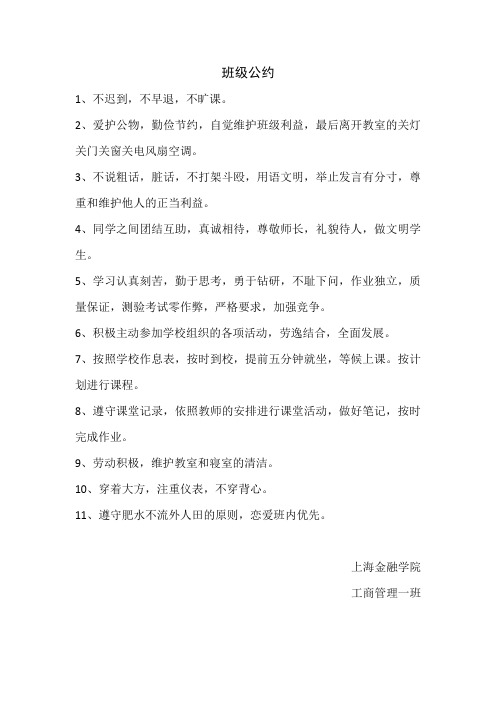 班级公约

1、不迟到，不早退，不旷课。

2、爱护公物，勤俭节约，自觉维护班级利益，最后离开教室的关灯关门关窗关电风扇空调。

3、不说粗话，脏话，不打架斗殴，用语文明，举止发言有分寸，尊重和维护他人的正当利益。

4、同学之间团结互助，真诚相待，尊敬师长，礼貌待人，做文明学生。

5、学习认真刻苦，勤于思考，勇于钻研，不耻下问，作业独立，质量保证，测验考试零作弊，严格要求，加强竞争。

6、积极主动参加学校组织的各项活动，劳逸结合，全面发展。

7、按照学校作息表，按时到校，提前五分钟就坐，等候上课。按计划进行课程。

8、遵守课堂记录，依照教师的安排进行课堂活动，做好笔记，按时完成作业。

9、劳动积极，维护教室和寝室的清洁。

10、穿着大方，注重仪表，不穿背心。

11、遵守肥水不流外人田的原则，恋爱班内优先。

上海金融学院

工商管理一班